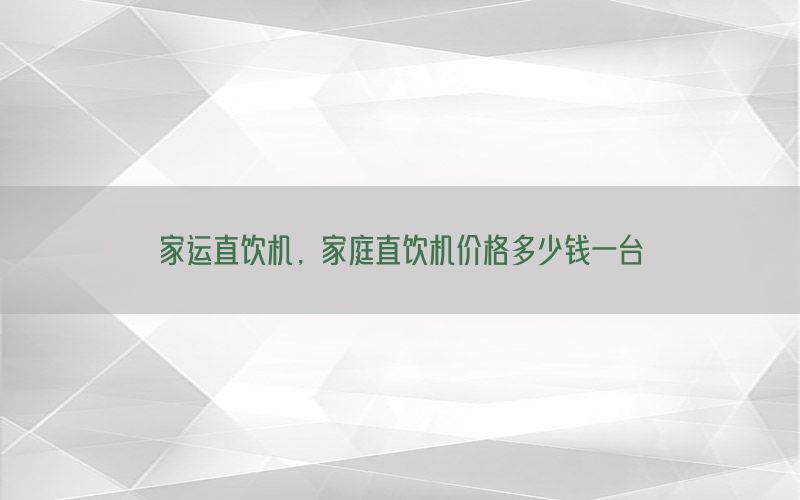 家运直饮机，家庭直饮机价格多少钱一台